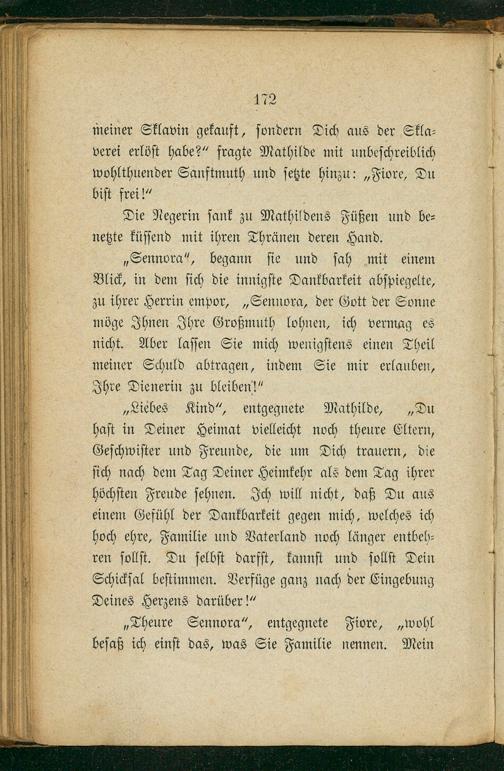 172

meiner Sklavin gekauft, sondern Dich aus der Sklaverei erlöst habe?" fragte Mathilde mit unbeschreiblich wohlthuender Sanftmuth und setzte hinzu: „Fiore, Du bist frei!"

Die Negerin sank zu Mathildens Füßen und benetzte küssend mit ihren Thränen deren Hand.

„Sennora", begann sie und sah mit einem Blick, in dem sich die innigste Dankbarkeit abspiegelte, zu ihrer Herrin empor, „Sennora, der Gott der Sonne möge Ihnen Ihre Großmuth lohnen, ich vermag es nicht. Aber lassen Sie mich wenigstens einen Theil meiner Schuld abtragen, indem Sie mir erlauben, Ihre Dienerin zu bleiben!"

„Liebes Kind", entgegnete Mathilde, „Du hast in Deiner Heimat vielleicht noch theure Eltern, Geschwister und Freunde, die um Dich trauern, die sich nach dem Tag Deiner Heimkehr als dem Tag ihrer höchsten Freude sehnen. Ich will nicht, daß Du aus einem Gefühl der Dankbarkeit gegen mich, welches ich hoch ehre, Familie und Vaterland noch länger entbehren sollst. Du selbst darfst, kannst und sollst Dein Schicksal bestimmen. Verfüge ganz nach der Eingebung Deines Herzens darüber!"

„Theure Sennora", entgegnete Fiore, „wohl besaß ich einst das, was Sie Familie nennen. Mein